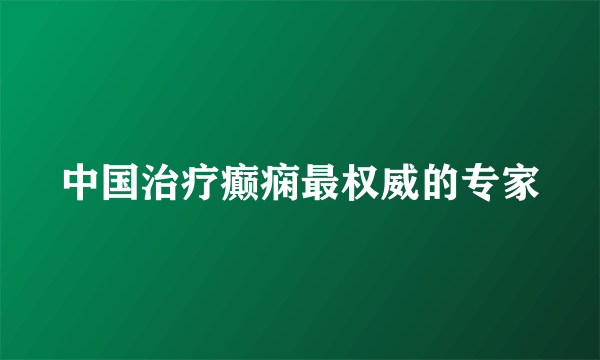 中国治疗癫痫最权威的专家